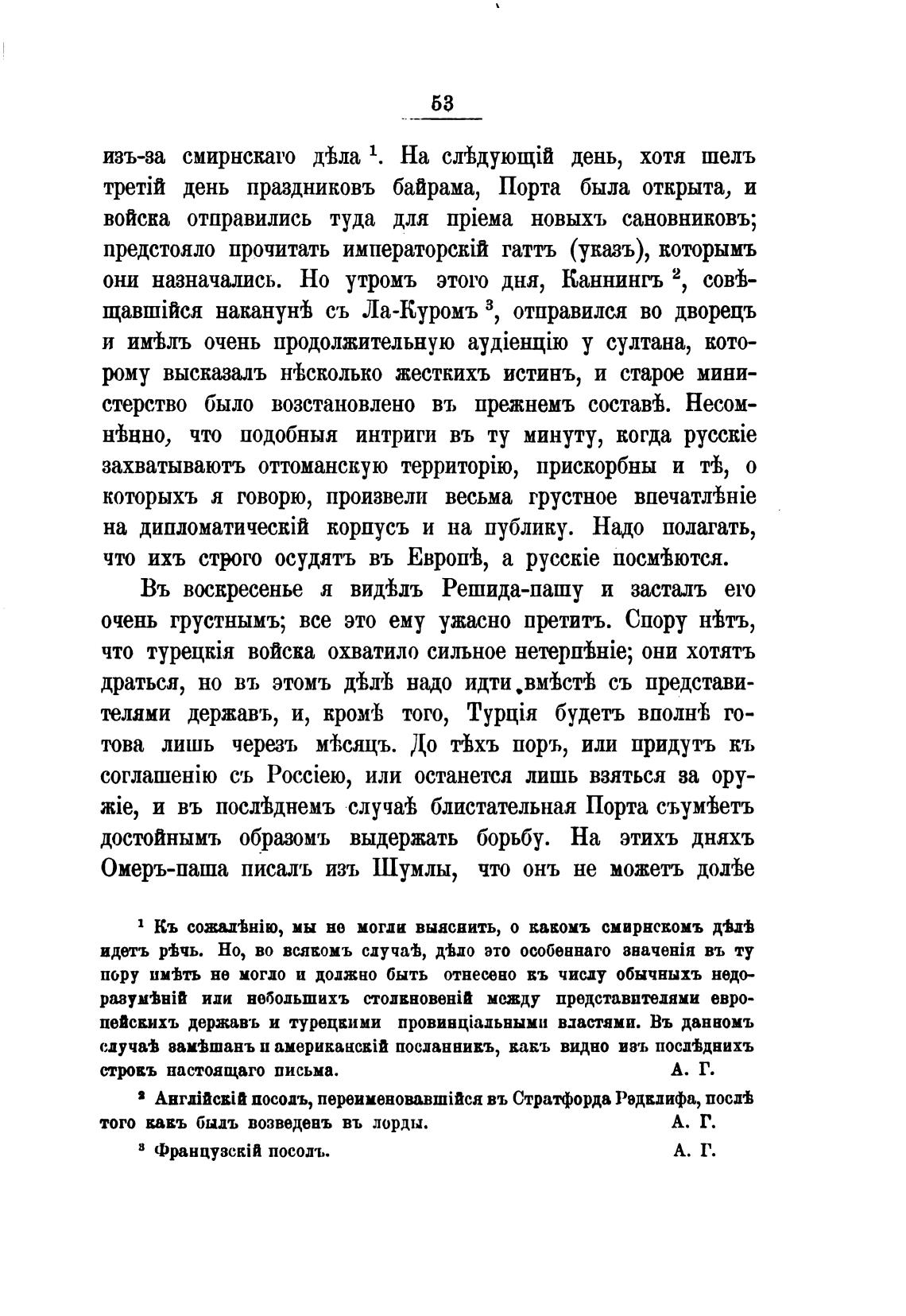 53

изъ-за смирнскаго дѣла $^1$. На слѣдующій день, хотя шелъ третій день праздниковъ байрама, Порта была открыта, и войска отправились туда для пріема новыхъ сановниковъ; предстояло прочитать императорскій гаттъ (указъ), которымъ они назначались. Но утромъ этого дня, Каннингъ $^2$, совѣщавшійся наканунѣ съ Ла-Куромъ $^3$, отправился во дворецъ и имѣлъ очень продолжительную аудіенцію у султана, которому высказалъ нѣсколько жесткихъ истинъ, и старое министерство было возстановлено въ прежнемъ составѣ. Несомнѣнно, что подобныя интриги въ ту минуту, когда русскіе захватываютъ оттоманскую территорію, прискорбны и тѣ, о которыхъ я говорю, произвели весьма грустное впечатлѣніе на дипломатическій корпусъ и на публику. Надо полагать, что ихъ строго осудятъ въ Европѣ, а русскіе посмѣются.

Въ воскресенье я видѣлъ Решида-пашу и засталъ его очень грустнымъ; все это ему ужасно претитъ. Спору нѣтъ, что турецкія войска охватило сильное нетерпѣніе; они хотятъ драться, но въ этомъ дѣлѣ надо идти вмѣстѣ съ представителями державъ, и, кромѣ того, Турція будетъ вполнѣ готова лишь черезъ мѣсяцъ. До тѣхъ поръ, или придутъ къ соглашенію съ Россіею, или останется лишь взяться за оружіе, и въ послѣднемъ случаѣ блистательная Порта съумѣетъ достойнымъ образомъ выдержать борьбу. На этихъ дняхъ Омеръ-паша писалъ изъ Шумлы, что онъ не можетъ долѣе

$^1$ Къ сожалѣнію, мы не могли выяснить, о какомъ смирнскомъ дѣлѣ идетъ рѣчь. Но, во всякомъ случаѣ, дѣло это особеннаго значенія въ ту пору имѣть не могло и должно быть отнесено къ числу обычныхъ недоразумѣній или небольшихъ столкновеній между представителями европейскихъ державъ и турецкими провинціальными властями. Въ данномъ случаѣ замѣшанъ и американскій посланникъ, какъ видно изъ послѣднихъ строкъ настоящаго письма. А. Г.

$^2$ Англійскій посолъ, переименовавшійся въ Стратфорда Рэдклифа, послѣ того какъ былъ возведенъ въ лорды. А. Г.

$^3$ Французскій посолъ. А. Г.